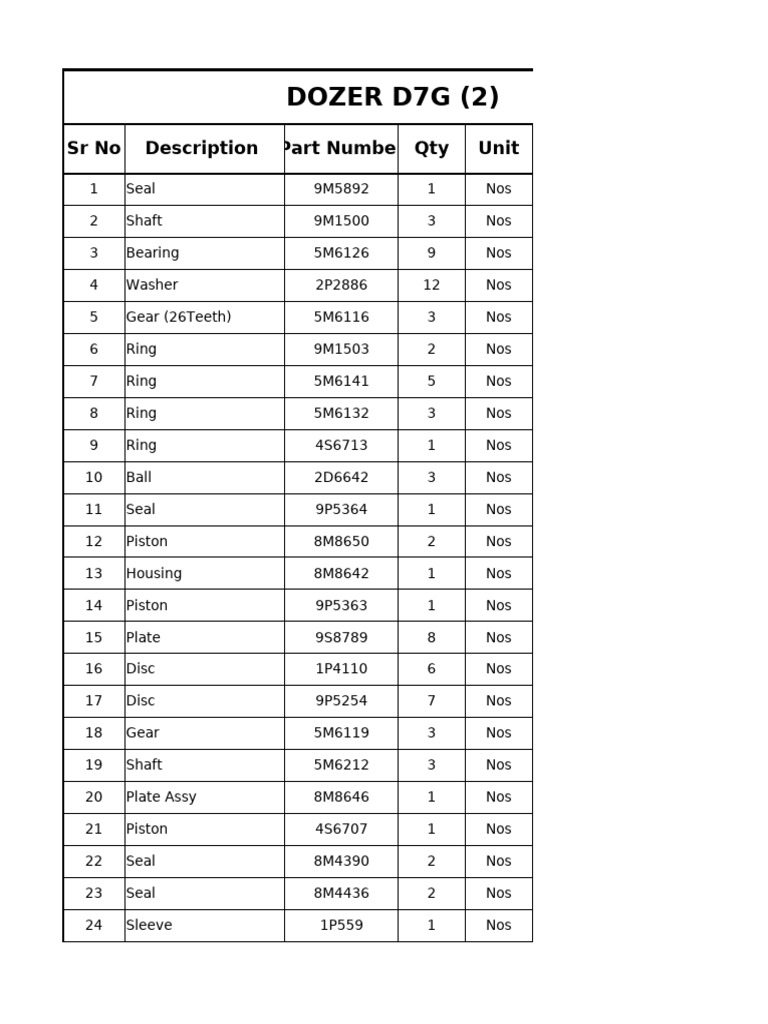 DOZER D7G (2)

| Sr No | Description | Part Numbe | Qty | Unit |
|---|---|---|---|---|
| 1 | Seal | 9M5892 | 1 | Nos |
| 2 | Shaft | 9M1500 | 3 | Nos |
| 3 | Bearing | 5M6126 | 9 | Nos |
| 4 | Washer | 2P2886 | 12 | Nos |
| 5 | Gear (26Teeth) | 5M6116 | 3 | Nos |
| 6 | Ring | 9M1503 | 2 | Nos |
| 7 | Ring | 5M6141 | 5 | Nos |
| 8 | Ring | 5M6132 | 3 | Nos |
| 9 | Ring | 4S6713 | 1 | Nos |
| 10 | Ball | 2D6642 | 3 | Nos |
| 11 | Seal | 9P5364 | 1 | Nos |
| 12 | Piston | 8M8650 | 2 | Nos |
| 13 | Housing | 8M8642 | 1 | Nos |
| 14 | Piston | 9P5363 | 1 | Nos |
| 15 | Plate | 9S8789 | 8 | Nos |
| 16 | Disc | 1P4110 | 6 | Nos |
| 17 | Disc | 9P5254 | 7 | Nos |
| 18 | Gear | 5M6119 | 3 | Nos |
| 19 | Shaft | 5M6212 | 3 | Nos |
| 20 | Plate Assy | 8M8646 | 1 | Nos |
| 21 | Piston | 4S6707 | 1 | Nos |
| 22 | Seal | 8M4390 | 2 | Nos |
| 23 | Seal | 8M4436 | 2 | Nos |
| 24 | Sleeve | 1P559 | 1 | Nos |